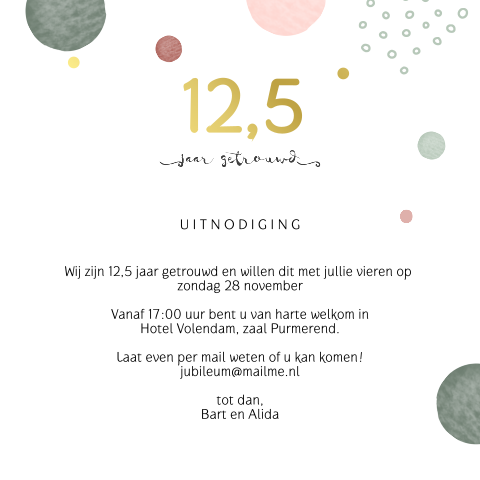 12,5

jaar getrouwd

UITNODIGING

Wij zijn 12,5 jaar getrouwd en willen dit met jullie vieren op zondag 28 november

Vanaf 17:00 uur bent u van harte welkom in Hotel Volendam, zaal Purmerend.

Laat even per mail weten of u kan komen!
jubileum@mailme.nl

tot dan,
Bart en Alida